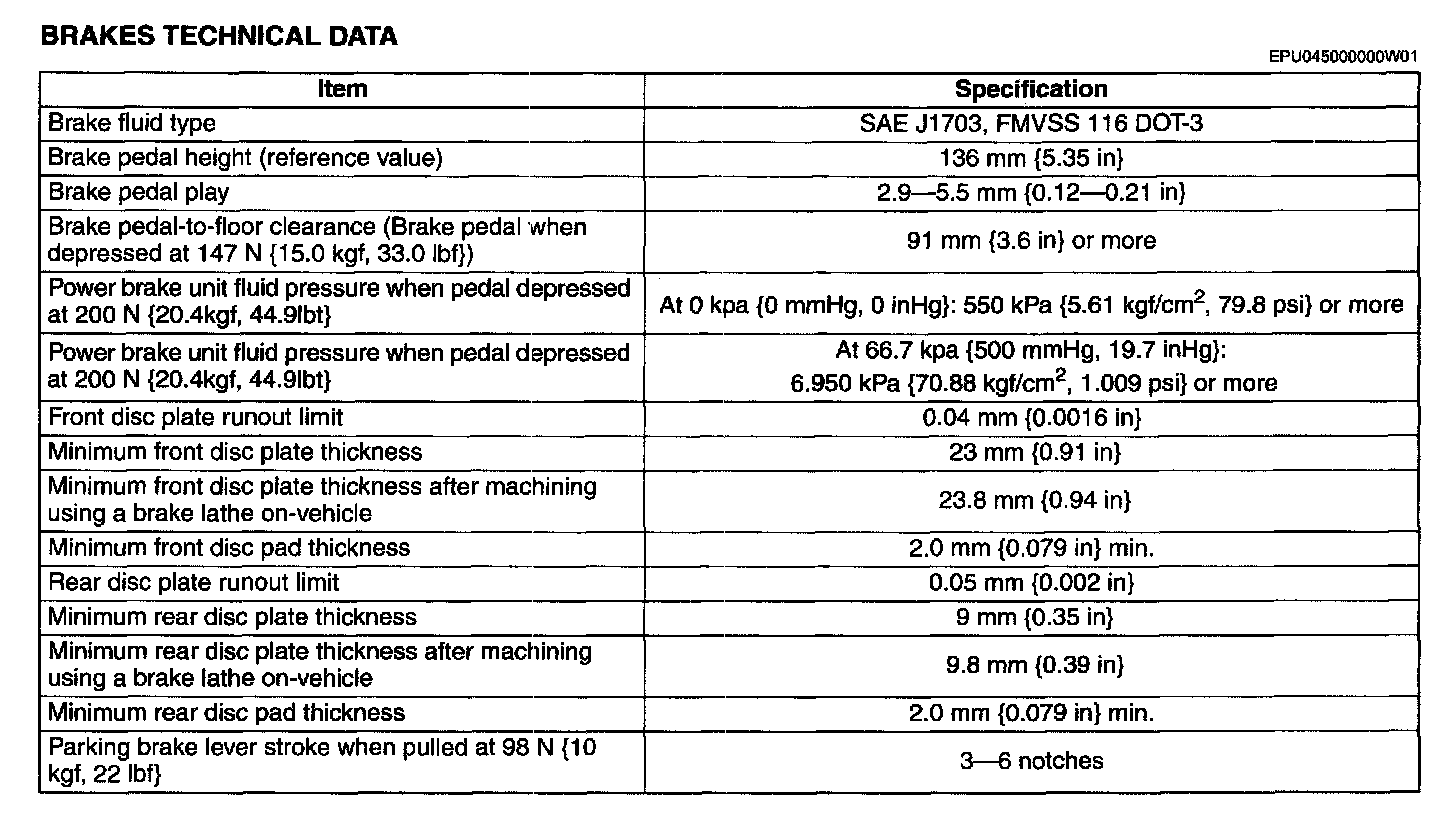 BRAKES TECHNICAL DATA

EPU045000000W01

| Item | Specification |
|---|---|
| Brake fluid type | SAE J1703, FMVSS 116 DOT-3 |
| Brake pedal height (reference value) | 136 mm {5.35 in} |
| Brake pedal play | 2.9—5.5 mm {0.12—0.21 in} |
| Brake pedal-to-floor clearance (Brake pedal when depressed at 147 N {15.0 kgf, 33.0 lbf}) | 91 mm {3.6 in} or more |
| Power brake unit fluid pressure when pedal depressed at 200 N {20.4kgf, 44.9lbt} | At 0 kpa {0 mmHg, 0 inHg}: 550 kPa {5.61 kgf/cm$^2$, 79.8 psi} or more |
| Power brake unit fluid pressure when pedal depressed at 200 N {20.4kgf, 44.9lbt} | At 66.7 kpa {500 mmHg, 19.7 inHg}: 6.950 kPa {70.88 kgf/cm$^2$, 1.009 psi} or more |
| Front disc plate runout limit | 0.04 mm {0.0016 in} |
| Minimum front disc plate thickness | 23 mm {0.91 in} |
| Minimum front disc plate thickness after machining using a brake lathe on-vehicle | 23.8 mm {0.94 in} |
| Minimum front disc pad thickness | 2.0 mm {0.079 in} min. |
| Rear disc plate runout limit | 0.05 mm {0.002 in} |
| Minimum rear disc plate thickness | 9 mm {0.35 in} |
| Minimum rear disc plate thickness after machining using a brake lathe on-vehicle | 9.8 mm {0.39 in} |
| Minimum rear disc pad thickness | 2.0 mm {0.079 in} min. |
| Parking brake lever stroke when pulled at 98 N {10 kgf, 22 lbf} | 3—6 notches |